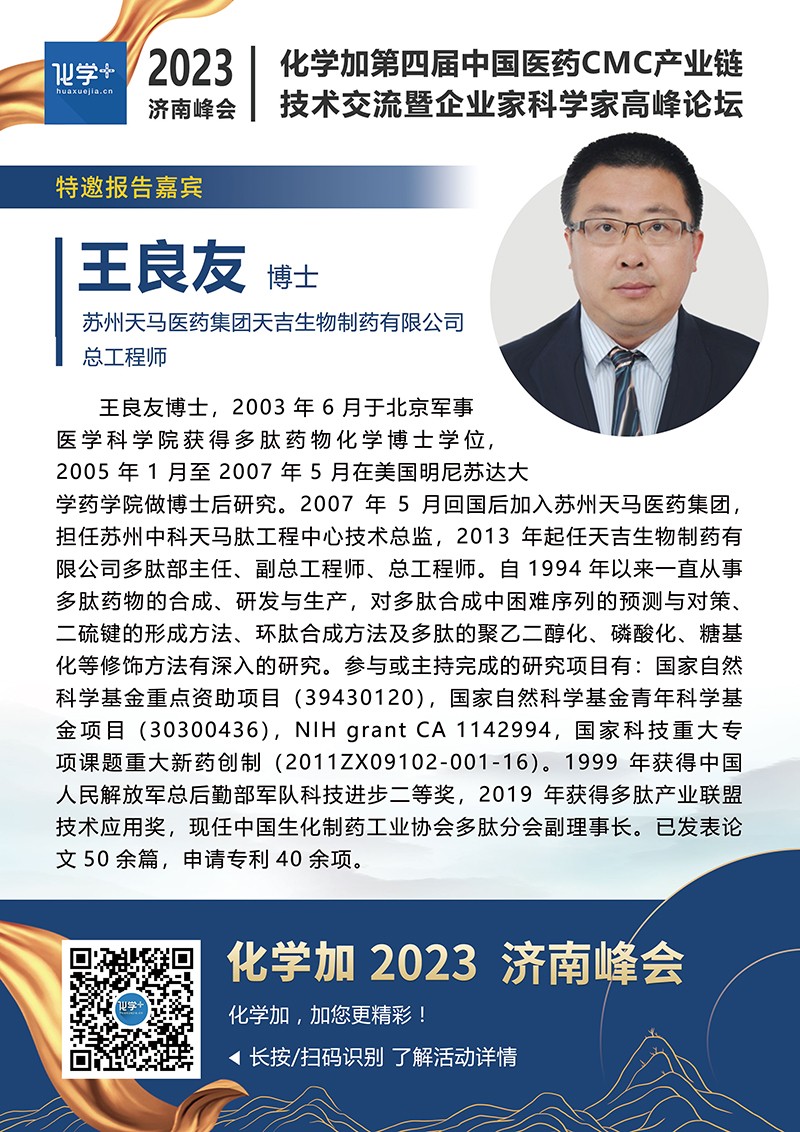 化学+
huaxuejia.cn

2023
济南峰会

化学加第四届中国医药CMC产业链
技术交流暨企业家科学家高峰论坛

特邀报告嘉宾

王良友 博士

苏州天马医药集团天吉生物制药有限公司
总工程师

王良友博士，2003年6月于北京军事医学科学院获得多肽药物化学博士学位，2005年1月至2007年5月在美国明尼苏达大学药学院做博士后研究。2007年5月回国后加入苏州天马医药集团，担任苏州中科天马肽工程中心技术总监，2013年起任天吉生物制药有限公司多肽部主任、副总工程师、总工程师。自1994年以来一直从事多肽药物的合成、研发与生产，对多肽合成中困难序列的预测与对策、二硫键的形成方法、环肽合成方法及多肽的聚乙二醇化、磷酸化、糖基化等修饰方法有深入的研究。参与或主持完成的研究项目有：国家自然科学基金重点资助项目（39430120），国家自然科学基金青年科学基金项目（30300436），NIH grant CA 1142994，国家科技重大专项课题重大新药创制（2011ZX09102-001-16）。1999年获得中国人民解放军总后勤部军队科技进步二等奖，2019年获得多肽产业联盟技术应用奖，现任中国生化制药工业协会多肽分会副理事长。已发表论文50余篇，申请专利40余项。

化学加 2023 济南峰会

化学加，加您更精彩！

◀ 长按/扫码识别 了解活动详情